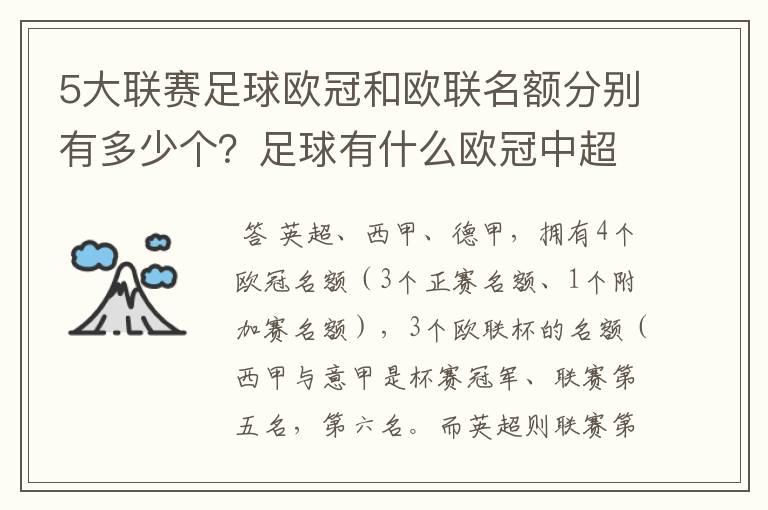 5大联赛足球欧冠和欧联名额分别有多少个？足球有什么欧冠中超

答 英超、西甲、德甲，拥有4个欧冠名额（3个正赛名额、1个附加赛名额），3个欧联杯的名额（西甲与意甲是杯赛冠军、联赛第五名，第六名。而英超则联赛第